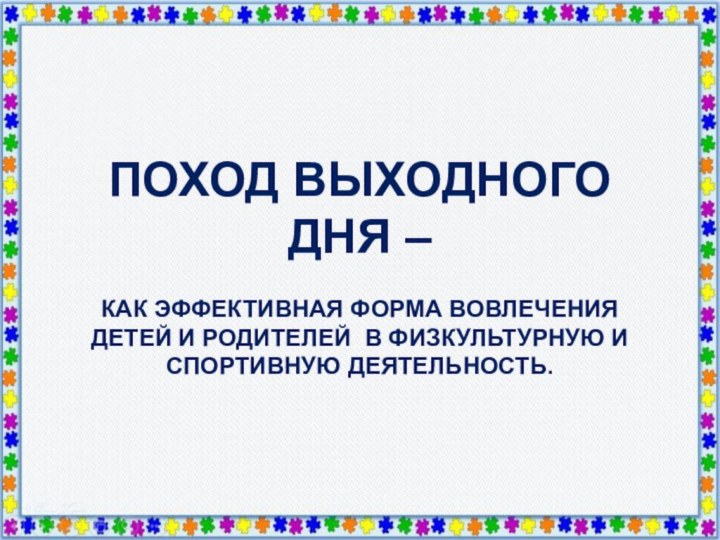 ПОХОД ВЫХОДНОГО ДНЯ –

КАК ЭФФЕКТИВНАЯ ФОРМА ВОВЛЕЧЕНИЯ ДЕТЕЙ И РОДИТЕЛЕЙ В ФИЗКУЛЬТУРНУЮ И СПОРТИВНУЮ ДЕЯТЕЛЬНОСТЬ.